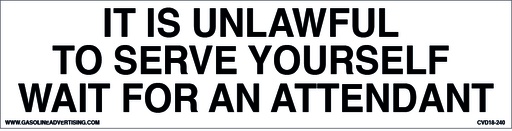 IT IS UNLAWFUL
TO SERVE YOURSELF
WAIT FOR AN ATTENDANT

WWW.GASOLINEADVERTISING.COM

CVD18-240